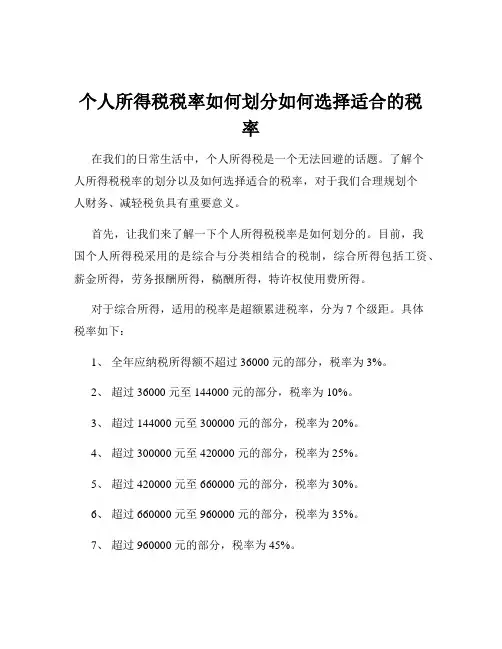 个人所得税税率如何划分如何选择适合的税率

在我们的日常生活中，个人所得税是一个无法回避的话题。了解个人所得税税率的划分以及如何选择适合的税率，对于我们合理规划个人财务、减轻税负具有重要意义。

首先，让我们来了解一下个人所得税税率是如何划分的。目前，我国个人所得税采用的是综合与分类相结合的税制，综合所得包括工资、薪金所得，劳务报酬所得，稿酬所得，特许权使用费所得。

对于综合所得，适用的税率是超额累进税率，分为 7 个级距。具体税率如下：

1、 全年应纳税所得额不超过 36000 元的部分，税率为 3%。

2、 超过 36000 元至 144000 元的部分，税率为 10%。

3、 超过 144000 元至 300000 元的部分，税率为 20%。

4、 超过 300000 元至 420000 元的部分，税率为 25%。

5、 超过 420000 元至 660000 元的部分，税率为 30%。

6、 超过 660000 元至 960000 元的部分，税率为 35%。

7、 超过 960000 元的部分，税率为 45%。